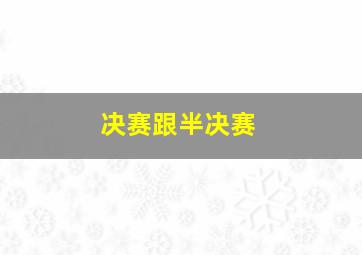 决赛跟半决赛